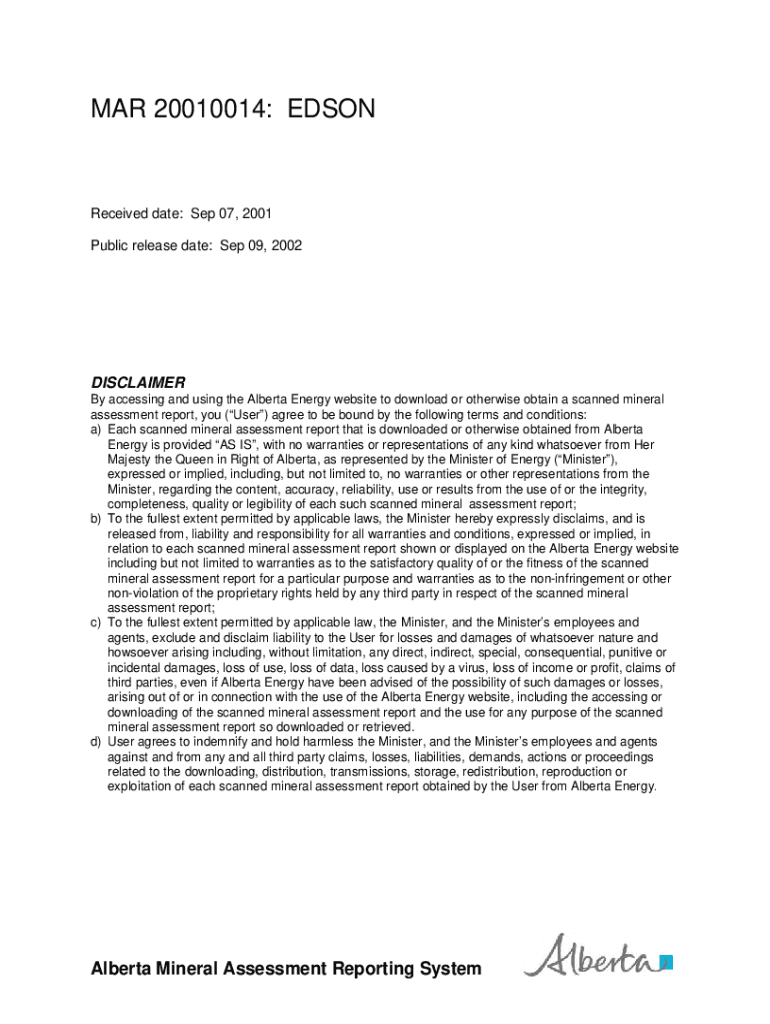 MAR 20010014: EDSON

Received date: Sep 07, 2001

Public release date: Sep 09, 2002

DISCLAIMER

By accessing and using the Alberta Energy website to download or otherwise obtain a scanned mineral assessment report, you (“User”) agree to be bound by the following terms and conditions:

a) Each scanned mineral assessment report that is downloaded or otherwise obtained from Alberta Energy is provided “AS IS”, with no warranties or representations of any kind whatsoever from Her Majesty the Queen in Right of Alberta, as represented by the Minister of Energy (“Minister”), expressed or implied, including, but not limited to, no warranties or other representations from the Minister, regarding the content, accuracy, reliability, use or results from the use of or the integrity, completeness, quality or legibility of each such scanned mineral assessment report;

b) To the fullest extent permitted by applicable laws, the Minister hereby expressly disclaims, and is released from, liability and responsibility for all warranties and conditions, expressed or implied, in relation to each scanned mineral assessment report shown or displayed on the Alberta Energy website including but not limited to warranties as to the satisfactory quality of or the fitness of the scanned mineral assessment report for a particular purpose and warranties as to the non-infringement or other non-violation of the proprietary rights held by any third party in respect of the scanned mineral assessment report;

c) To the fullest extent permitted by applicable law, the Minister, and the Minister’s employees and agents, exclude and disclaim liability to the User for losses and damages of whatsoever nature and howsoever arising including, without limitation, any direct, indirect, special, consequential, punitive or incidental damages, loss of use, loss of data, loss caused by a virus, loss of income or profit, claims of third parties, even if Alberta Energy have been advised of the possibility of such damages or losses, arising out of or in connection with the use of the Alberta Energy website, including the accessing or downloading of the scanned mineral assessment report and the use for any purpose of the scanned mineral assessment report so downloaded or retrieved.

d) User agrees to indemnify and hold harmless the Minister, and the Minister’s employees and agents against and from any and all third party claims, losses, liabilities, demands, actions or proceedings related to the downloading, distribution, transmissions, storage, redistribution, reproduction or exploitation of each scanned mineral assessment report obtained by the User from Alberta Energy.

Alberta Mineral Assessment Reporting System

Alberta